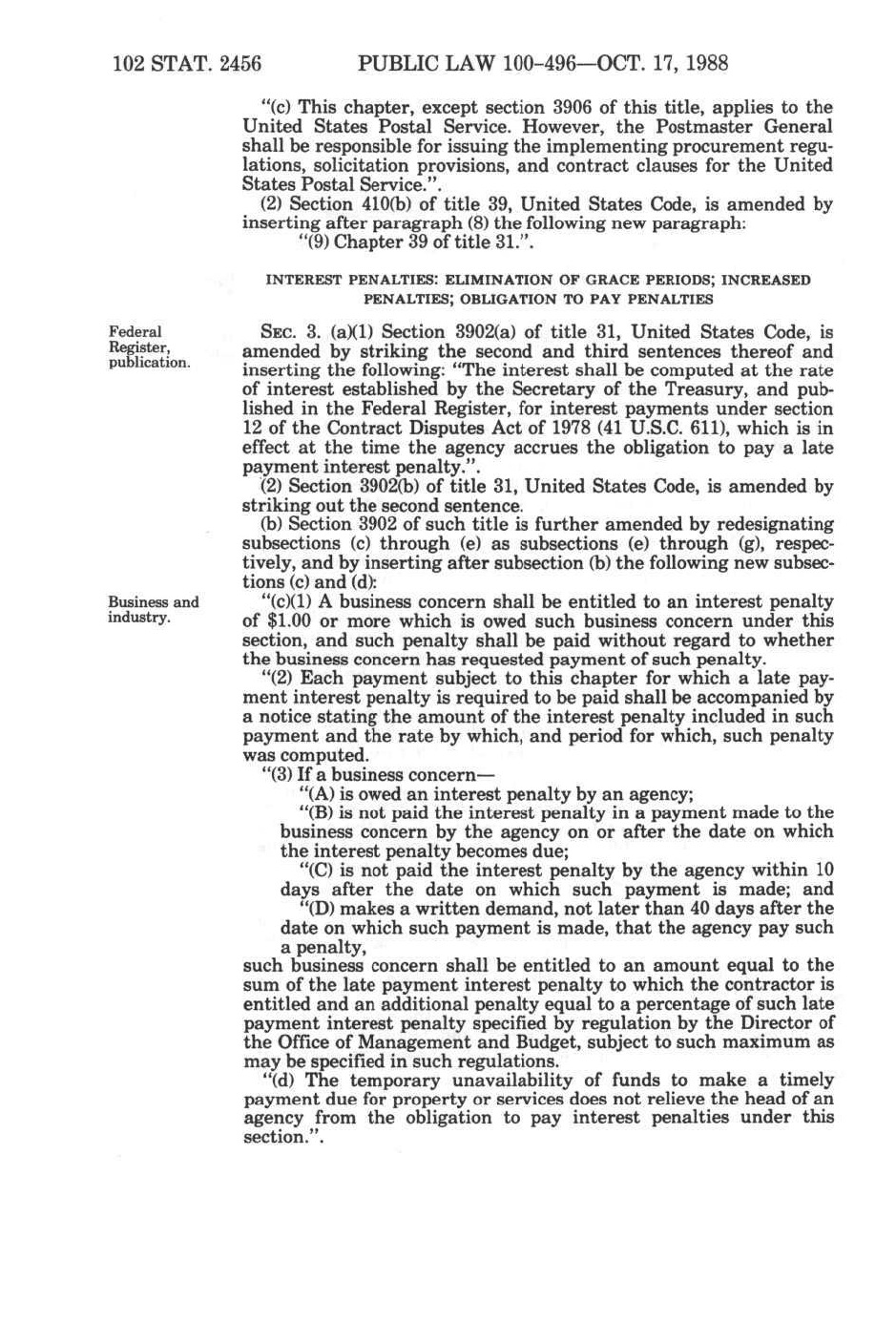 102 STAT. 2456 PUBLIC LAW 100-496—OCT. 17, 1988

"(c) This chapter, except section 3906 of this title, applies to the United States Postal Service. However, the Postmaster General shall be responsible for issuing the implementing procurement regulations, solicitation provisions, and contract clauses for the United States Postal Service.".

(2) Section 410(b) of title 39, United States Code, is amended by inserting after paragraph (8) the following new paragraph:

"(9) Chapter 39 of title 31.".

INTEREST PENALTIES: ELIMINATION OF GRACE PERIODS; INCREASED PENALTIES; OBLIGATION TO PAY PENALTIES

Federal Register, publication.

SEC. 3. (a)(1) Section 3902(a) of title 31, United States Code, is amended by striking the second and third sentences thereof and inserting the following: "The interest shall be computed at the rate of interest established by the Secretary of the Treasury, and published in the Federal Register, for interest payments under section 12 of the Contract Disputes Act of 1978 (41 U.S.C. 611), which is in effect at the time the agency accrues the obligation to pay a late payment interest penalty.".

(2) Section 3902(b) of title 31, United States Code, is amended by striking out the second sentence.

(b) Section 3902 of such title is further amended by redesignating subsections (c) through (e) as subsections (e) through (g), respectively, and by inserting after subsection (b) the following new subsections (c) and (d):

Business and industry.

"(c)(1) A business concern shall be entitled to an interest penalty of $1.00 or more which is owed such business concern under this section, and such penalty shall be paid without regard to whether the business concern has requested payment of such penalty.

"(2) Each payment subject to this chapter for which a late payment interest penalty is required to be paid shall be accompanied by a notice stating the amount of the interest penalty included in such payment and the rate by which, and period for which, such penalty was computed.

"(3) If a business concern—

"(A) is owed an interest penalty by an agency;

"(B) is not paid the interest penalty in a payment made to the business concern by the agency on or after the date on which the interest penalty becomes due;

"(C) is not paid the interest penalty by the agency within 10 days after the date on which such payment is made; and

"(D) makes a written demand, not later than 40 days after the date on which such payment is made, that the agency pay such a penalty,

such business concern shall be entitled to an amount equal to the sum of the late payment interest penalty to which the contractor is entitled and an additional penalty equal to a percentage of such late payment interest penalty specified by regulation by the Director of the Office of Management and Budget, subject to such maximum as may be specified in such regulations.

"(d) The temporary unavailability of funds to make a timely payment due for property or services does not relieve the head of an agency from the obligation to pay interest penalties under this section.".